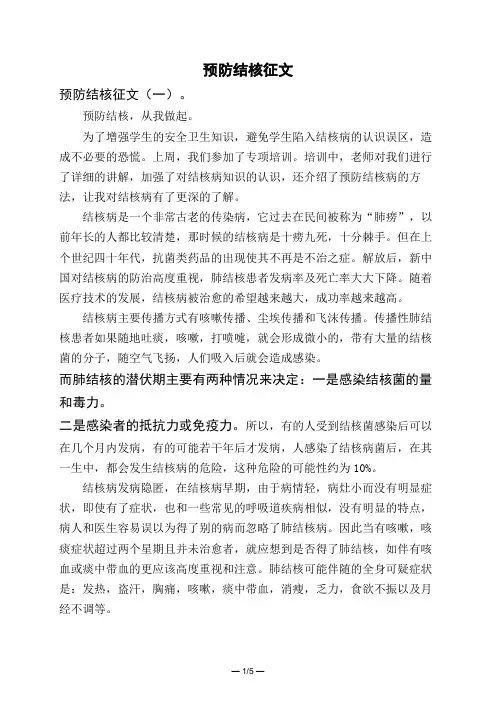 预防结核征文

预防结核征文（一）。

预防结核，从我做起。

为了增强学生的安全卫生知识，避免学生陷入结核病的认识误区，造成不必要的恐慌。上周，我们参加了专项培训。培训中，老师对我们进行了详细的讲解，加强了对结核病知识的认识，还介绍了预防结核病的方法，让我对结核病有了更深的了解。

结核病是一个非常古老的传染病，它过去在民间被称为“肺痨”，以前年长的人都比较清楚，那时候的结核病是十痨九死，十分棘手。但在上个世纪四十年代，抗菌类药品的出现使其不再是不治之症。解放后，新中国对结核病的防治高度重视，肺结核患者发病率及死亡率大大下降。随着医疗技术的发展，结核病被治愈的希望越来越大，成功率越来越高。

结核病主要传播方式有咳嗽传播、尘埃传播和飞沫传播。传播性肺结核患者如果随地吐痰，咳嗽，打喷嚏，就会形成微小的，带有大量的结核菌的分子，随空气飞扬，人们吸入后就会造成感染。

而肺结核的潜伏期主要有两种情况来决定：一是感染结核菌的量和毒力。

二是感染者的抵抗力或免疫力。所以，有的人受到结核菌感染后可以在几个月内发病，有的可能若干年后才发病，人感染了结核病菌后，在其一生中，都会发生结核病的危险，这种危险的可能性约为 10%。

结核病发病隐匿，在结核病早期，由于病情轻，病灶小而没有明显症状，即使有了症状，也和一些常见的呼吸道疾病相似，没有明显的特点，病人和医生容易误以为得了别的病而忽略了肺结核病。因此当有咳嗽，咳痰症状超过两个星期且并未治愈者，就应想到是否得了肺结核，如伴有咳血或痰中带血的更应该高度重视和注意。肺结核可能伴随的全身可疑症状是：发热，盗汗，胸痛，咳嗽，痰中带血，消瘦，乏力，食欲不振以及月经不调等。

— 1/5 —